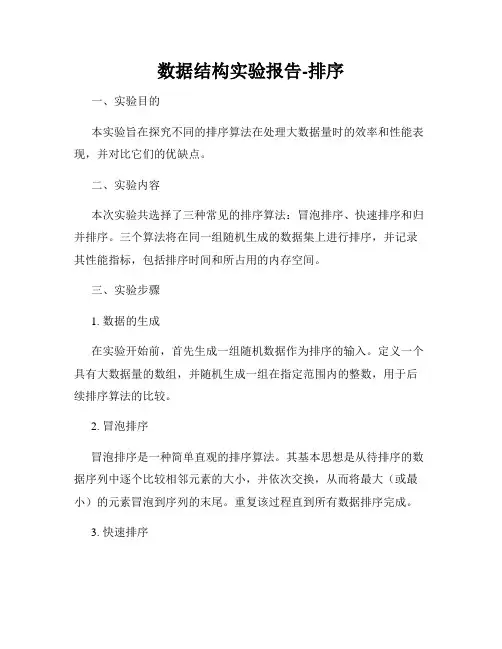 数据结构实验报告-排序

一、实验目的

本实验旨在探究不同的排序算法在处理大数据量时的效率和性能表现，并对比它们的优缺点。

二、实验内容

本次实验共选择了三种常见的排序算法：冒泡排序、快速排序和归并排序。三个算法将在同一组随机生成的数据集上进行排序，并记录其性能指标，包括排序时间和所占用的内存空间。

三、实验步骤

1. 数据的生成

在实验开始前，首先生成一组随机数据作为排序的输入。定义一个具有大数据量的数组，并随机生成一组在指定范围内的整数，用于后续排序算法的比较。

2. 冒泡排序

冒泡排序是一种简单直观的排序算法。其基本思想是从待排序的数据序列中逐个比较相邻元素的大小，并依次交换，从而将最大（或最小）的元素冒泡到序列的末尾。重复该过程直到所有数据排序完成。

3. 快速排序